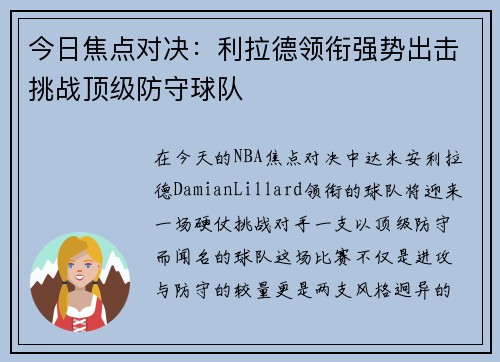 今日焦点对决：利拉德领衔强势出击挑战顶级防守球队

在今天的NBA焦点对决中达米安利拉德DamianLillard领衔的球队将迎来一场硬仗挑战对手一支以顶级防守而闻名的球队这场比赛不仅是进攻与防守的较量更是两支风格迥异的